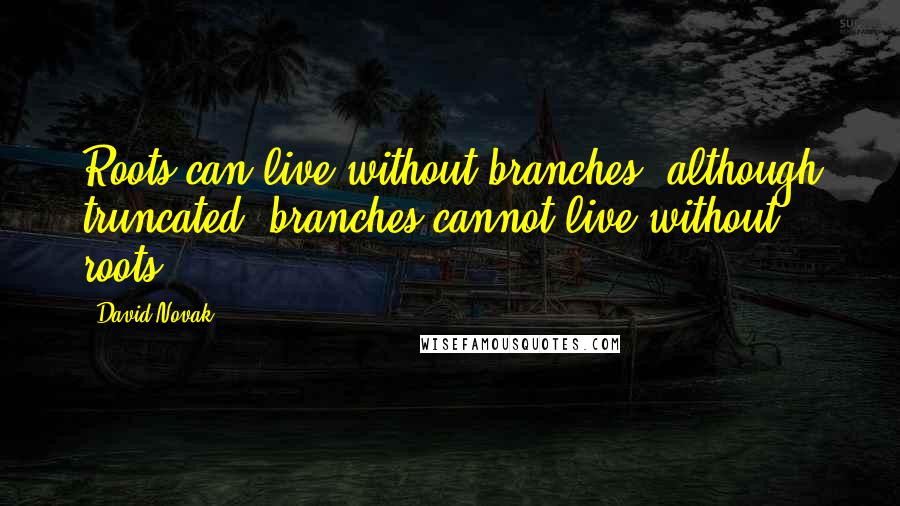 Roots can live without branches, although truncated; branches cannot live without roots.

David Novak

WISEFAMOUSQUOTES.COM